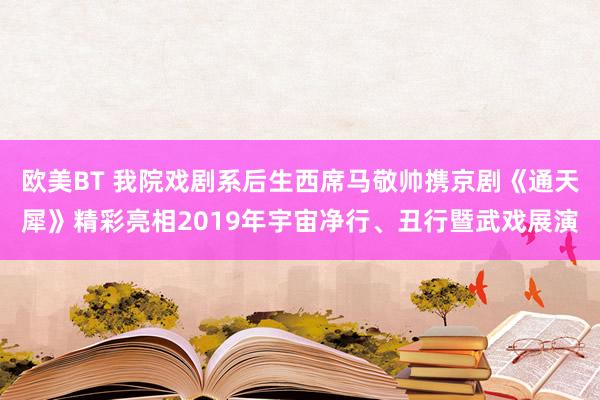 欧美BT 我院戏剧系后生西席马敬帅携京剧《通天犀》精彩亮相2019年宇宙净行、丑行暨武戏展演